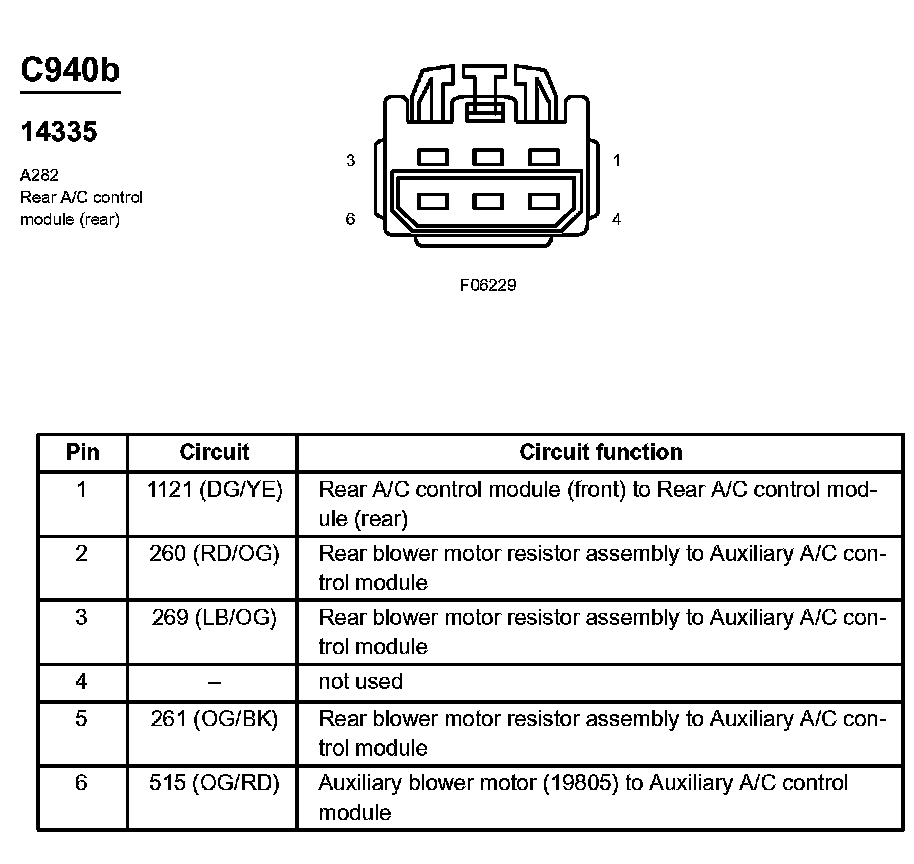 C940b

14335

A282
Rear A/C control module (rear)

3
1
6
4

F06229

| Pin | Circuit | Circuit function |
|---|---|---|
| 1 | 1121 (DG/YE) | Rear A/C control module (front) to Rear A/C control module (rear) |
| 2 | 260 (RD/OG) | Rear blower motor resistor assembly to Auxiliary A/C control module |
| 3 | 269 (LB/OG) | Rear blower motor resistor assembly to Auxiliary A/C control module |
| 4 | – | not used |
| 5 | 261 (OG/BK) | Rear blower motor resistor assembly to Auxiliary A/C control module |
| 6 | 515 (OG/RD) | Auxiliary blower motor (19805) to Auxiliary A/C control module |